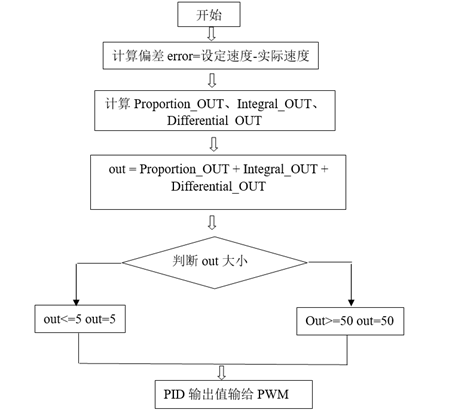 开始

计算偏差 error=设定速度-实际速度

计算 Proportion_OUT、Integral_OUT、Differential OUT

out = Proportion_OUT + Integral_OUT + Differential_OUT

判断 out 大小

out<=5 out=5

Out>=50 out=50

PID 输出值输给 PWM